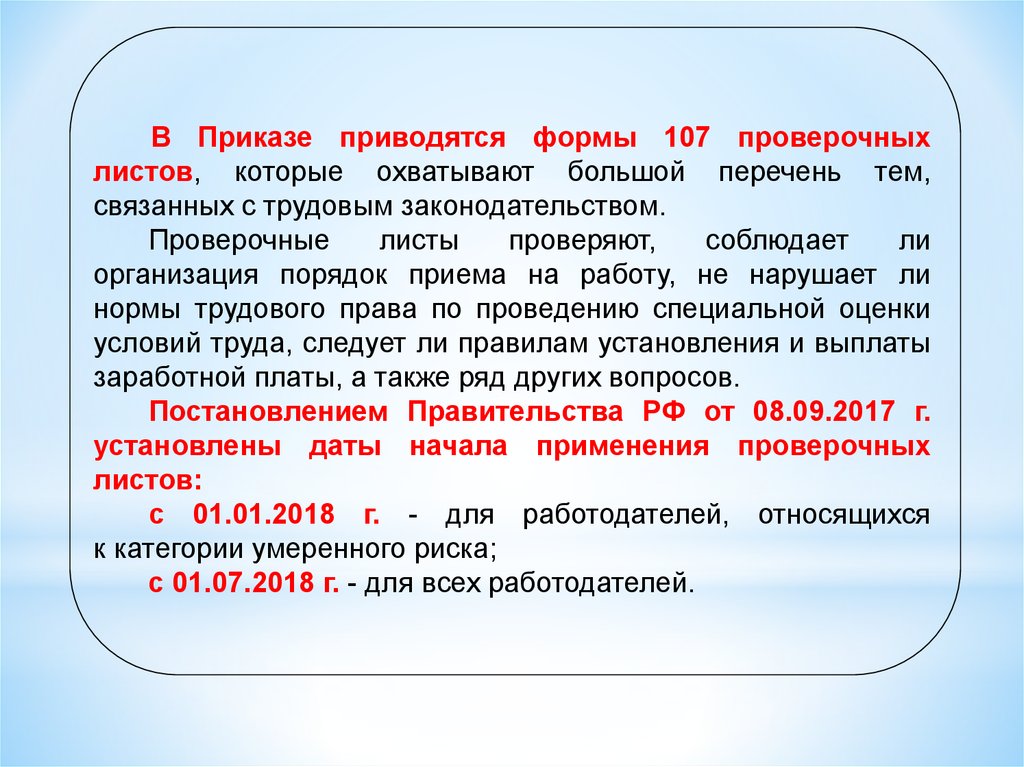 В Приказе приводятся формы 107 проверочных листов, которые охватывают большой перечень тем, связанных с трудовым законодательством.

Проверочные листы проверяют, соблюдает ли организация порядок приема на работу, не нарушает ли нормы трудового права по проведению специальной оценки условий труда, следует ли правилам установления и выплаты заработной платы, а также ряд других вопросов.

Постановлением Правительства РФ от 08.09.2017 г. установлены даты начала применения проверочных листов:

с 01.01.2018 г. - для работодателей, относящихся к категории умеренного риска;

с 01.07.2018 г. - для всех работодателей.